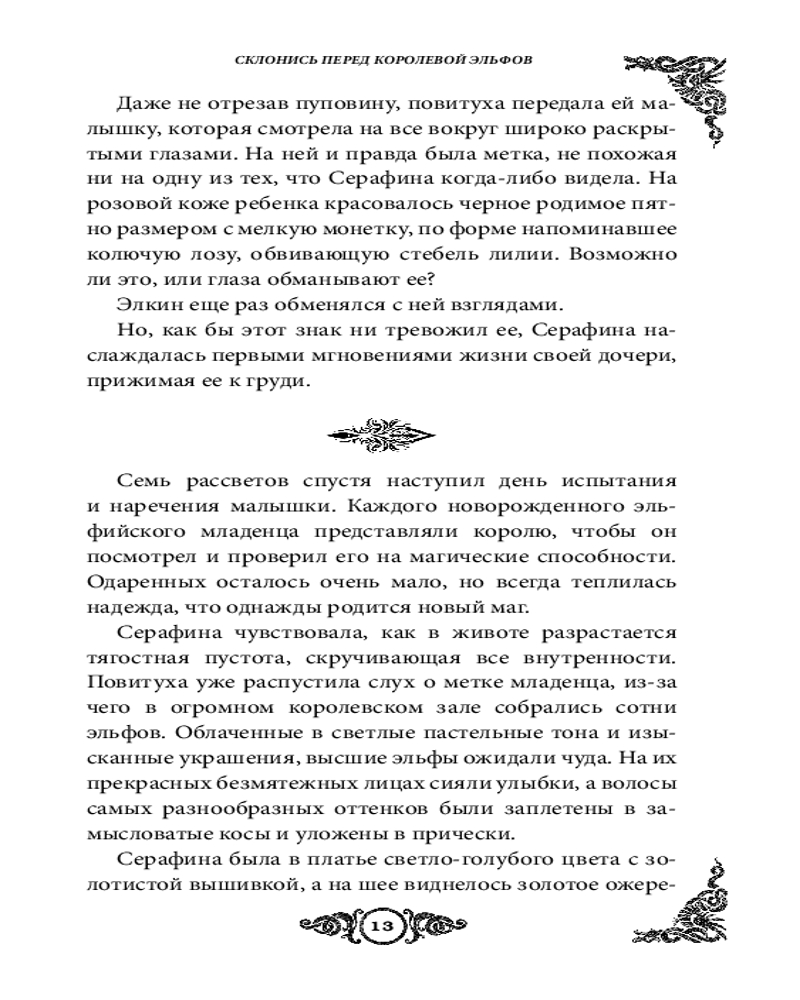 СКЛОНИСЬ ПЕРЕД КОРОЛЕВОЙ ЭЛЬФОВ

Даже не отрезав пуповину, повитуха передала ей малышку, которая смотрела на все вокруг широко раскрытыми глазами. На ней и правда была метка, не похожая ни на одну из тех, что Серафина когда-либо видела. На розовой коже ребенка красовалось черное родимое пятно размером с мелкую монетку, по форме напоминавшее колючую лозу, обвивающую стебель лилии. Возможно ли это, или глаза обманывают ее?

Элкин еще раз обменялся с ней взглядами.

Но, как бы этот знак ни тревожил ее, Серафина наслаждалась первыми мгновениями жизни своей дочери, прижимая ее к груди.

Семь рассветов спустя наступил день испытания и наречения малышки. Каждого новорожденного эльфийского младенца представляли королю, чтобы он посмотрел и проверил его на магические способности. Одаренных осталось очень мало, но всегда теплилась надежда, что однажды родится новый маг.

Серафина чувствовала, как в животе разрастается тягостная пустота, скручивающая все внутренности. Повитуха уже распустила слух о метке младенца, из-за чего в огромном королевском зале собрались сотни эльфов. Облаченные в светлые пастельные тона и изысканные украшения, высшие эльфы ожидали чуда. На их прекрасных безмятежных лицах сияли улыбки, а волосы самых разнообразных оттенков были заплетены в замысловатые косы и уложены в прически.

Серафина была в платье светло-голубого цвета с золотистой вышивкой, а на шее виднелось золотое ожере-

13